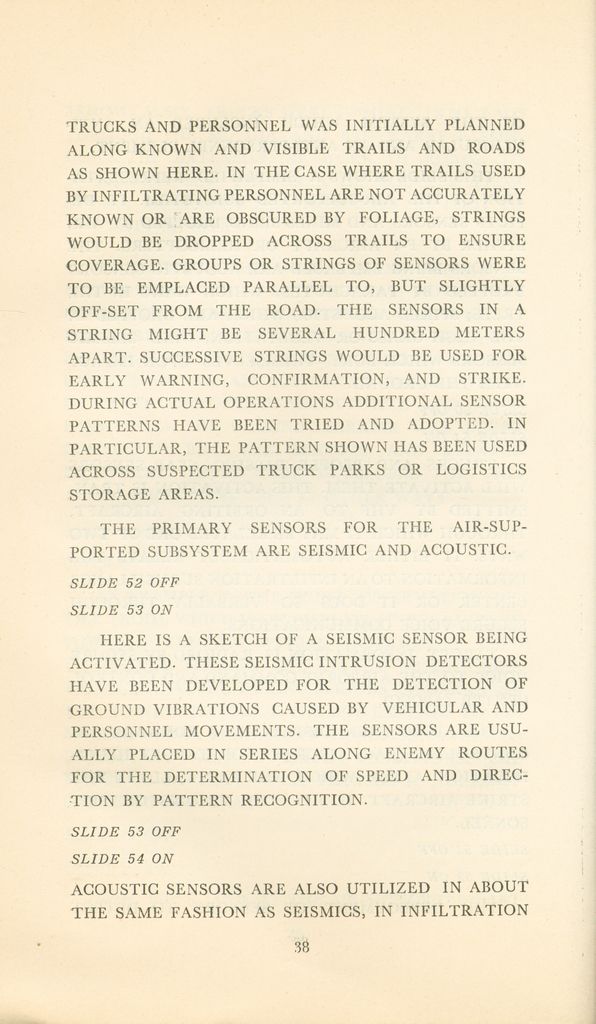 TRUCKS AND PERSONNEL WAS INITIALLY PLANNED ALONG KNOWN AND VISIBLE TRAILS AND ROADS AS SHOWN HERE. IN THE CASE WHERE TRAILS USED BY INFILTRATING PERSONNEL ARE NOT ACCURATELY KNOWN OR ARE OBSCURED BY FOLIAGE, STRINGS WOULD BE DROPPED ACROSS TRAILS TO ENSURE COVERAGE. GROUPS OR STRINGS OF SENSORS WERE TO BE EMPLACED PARALLEL TO, BUT SLIGHTLY OFF-SET FROM THE ROAD. THE SENSORS IN A STRING MIGHT BE SEVERAL HUNDRED METERS APART. SUCCESSIVE STRINGS WOULD BE USED FOR EARLY WARNING, CONFIRMATION, AND STRIKE. DURING ACTUAL OPERATIONS ADDITIONAL SENSOR PATTERNS HAVE BEEN TRIED AND ADOPTED. IN PARTICULAR, THE PATTERN SHOWN HAS BEEN USED ACROSS SUSPECTED TRUCK PARKS OR LOGISTICS STORAGE AREAS.

THE PRIMARY SENSORS FOR THE AIR-SUPPORTED SUBSYSTEM ARE SEISMIC AND ACOUSTIC.

SLIDE 52 OFF

SLIDE 53 ON

HERE IS A SKETCH OF A SEISMIC SENSOR BEING ACTIVATED. THESE SEISMIC INTRUSION DETECTORS HAVE BEEN DEVELOPED FOR THE DETECTION OF GROUND VIBRATIONS CAUSED BY VEHICULAR AND PERSONNEL MOVEMENTS. THE SENSORS ARE USUALLY PLACED IN SERIES ALONG ENEMY ROUTES FOR THE DETERMINATION OF SPEED AND DIRECTION BY PATTERN RECOGNITION.

SLIDE 53 OFF

SLIDE 54 ON

ACOUSTIC SENSORS ARE ALSO UTILIZED IN ABOUT THE SAME FASHION AS SEISMICS, IN INFILTRATION

38